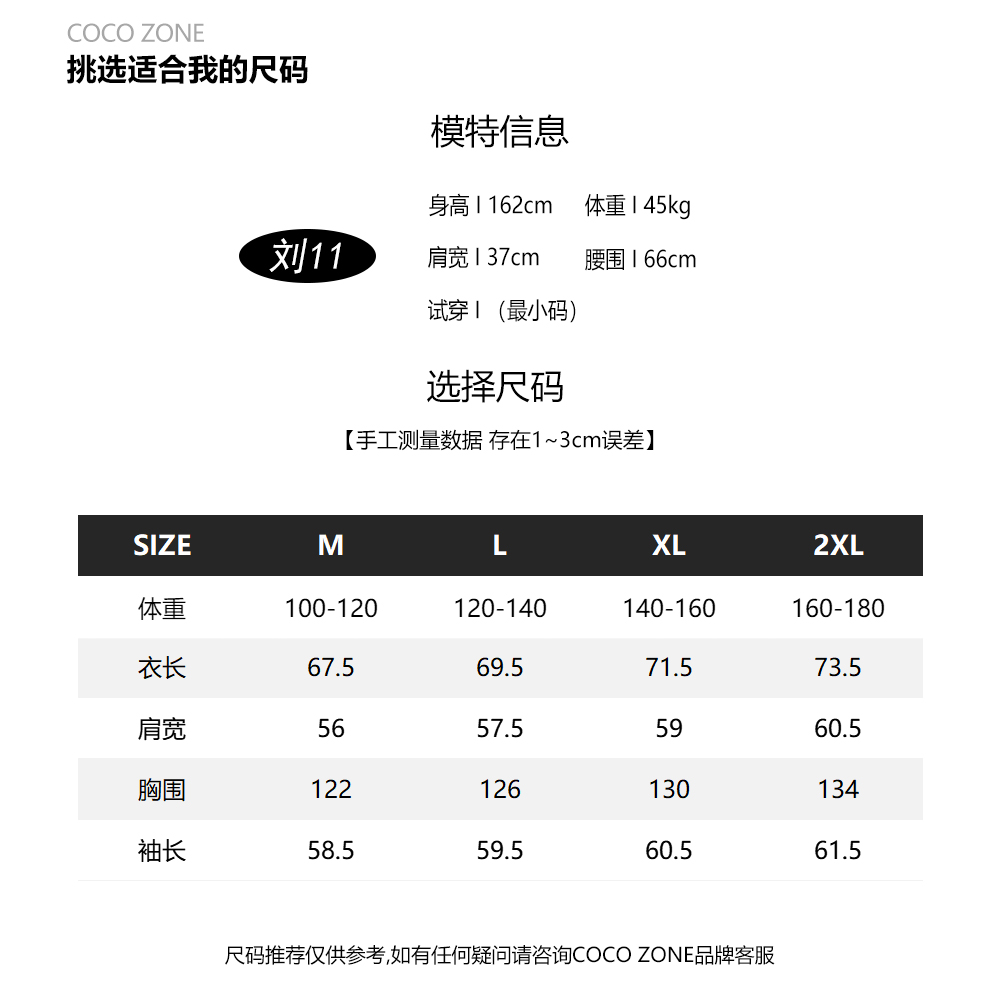 COCO ZONE
挑选适合我的尺码

模特信息

刘11

身高 I 162cm　体重 I 45kg
肩宽 I 37cm　腰围 I 66cm
试穿 I （最小码）

选择尺码

【手工测量数据 存在1~3cm误差】

| SIZE | M | L | XL | 2XL |
|---|---|---|---|---|
| 体重 | 100-120 | 120-140 | 140-160 | 160-180 |
| 衣长 | 67.5 | 69.5 | 71.5 | 73.5 |
| 肩宽 | 56 | 57.5 | 59 | 60.5 |
| 胸围 | 122 | 126 | 130 | 134 |
| 袖长 | 58.5 | 59.5 | 60.5 | 61.5 |

尺码推荐仅供参考,如有任何疑问请咨询COCO ZONE品牌客服